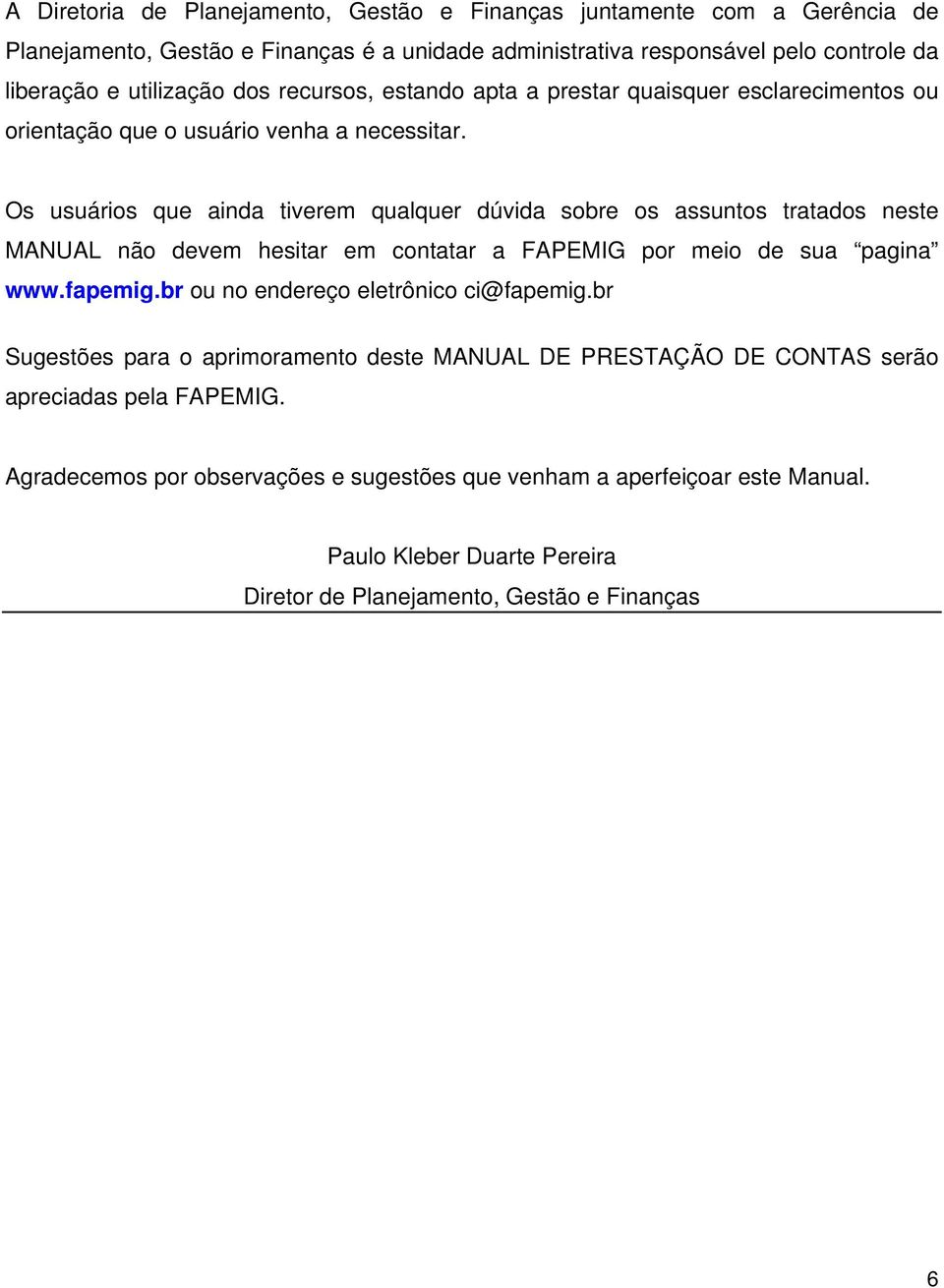 A Diretoria de Planejamento, Gestão e Finanças juntamente com a Gerência de Planejamento, Gestão e Finanças é a unidade administrativa responsável pelo controle da liberação e utilização dos recursos, estando apta a prestar quaisquer esclarecimentos ou orientação que o usuário venha a necessitar.

Os usuários que ainda tiverem qualquer dúvida sobre os assuntos tratados neste MANUAL não devem hesitar em contatar a FAPEMIG por meio de sua “pagina” www.fapemig.br ou no endereço eletrônico ci@fapemig.br

Sugestões para o aprimoramento deste MANUAL DE PRESTAÇÃO DE CONTAS serão apreciadas pela FAPEMIG.

Agradecemos por observações e sugestões que venham a aperfeiçoar este Manual.

Paulo Kleber Duarte Pereira
Diretor de Planejamento, Gestão e Finanças

6